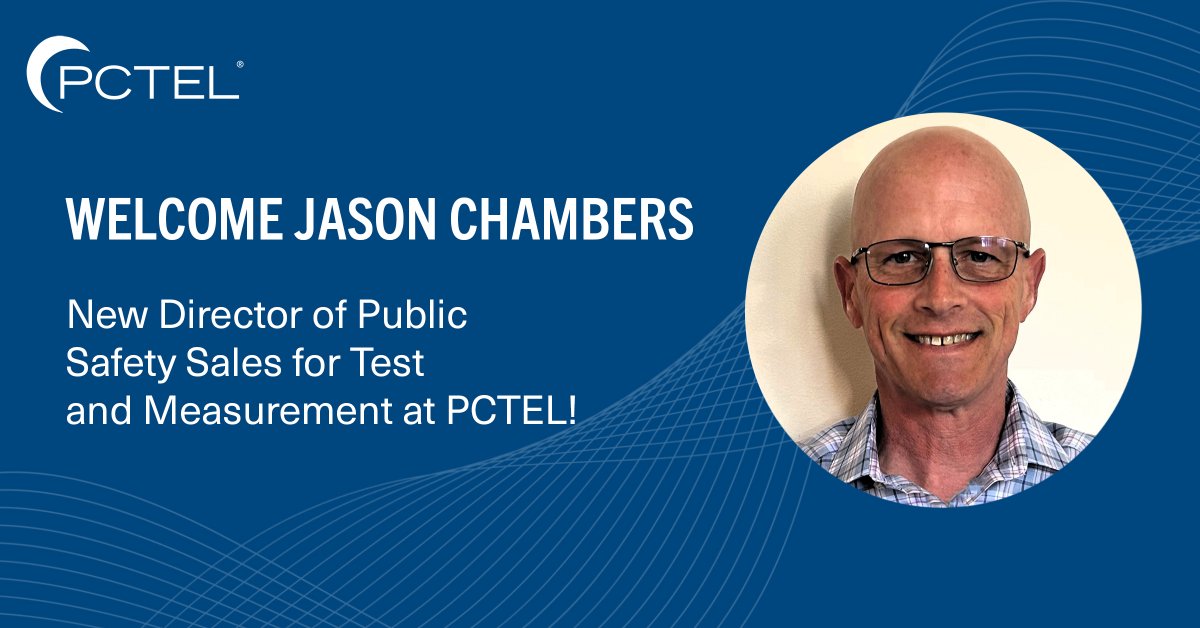 PCTEL®

WELCOME JASON CHAMBERS

New Director of Public Safety Sales for Test and Measurement at PCTEL!